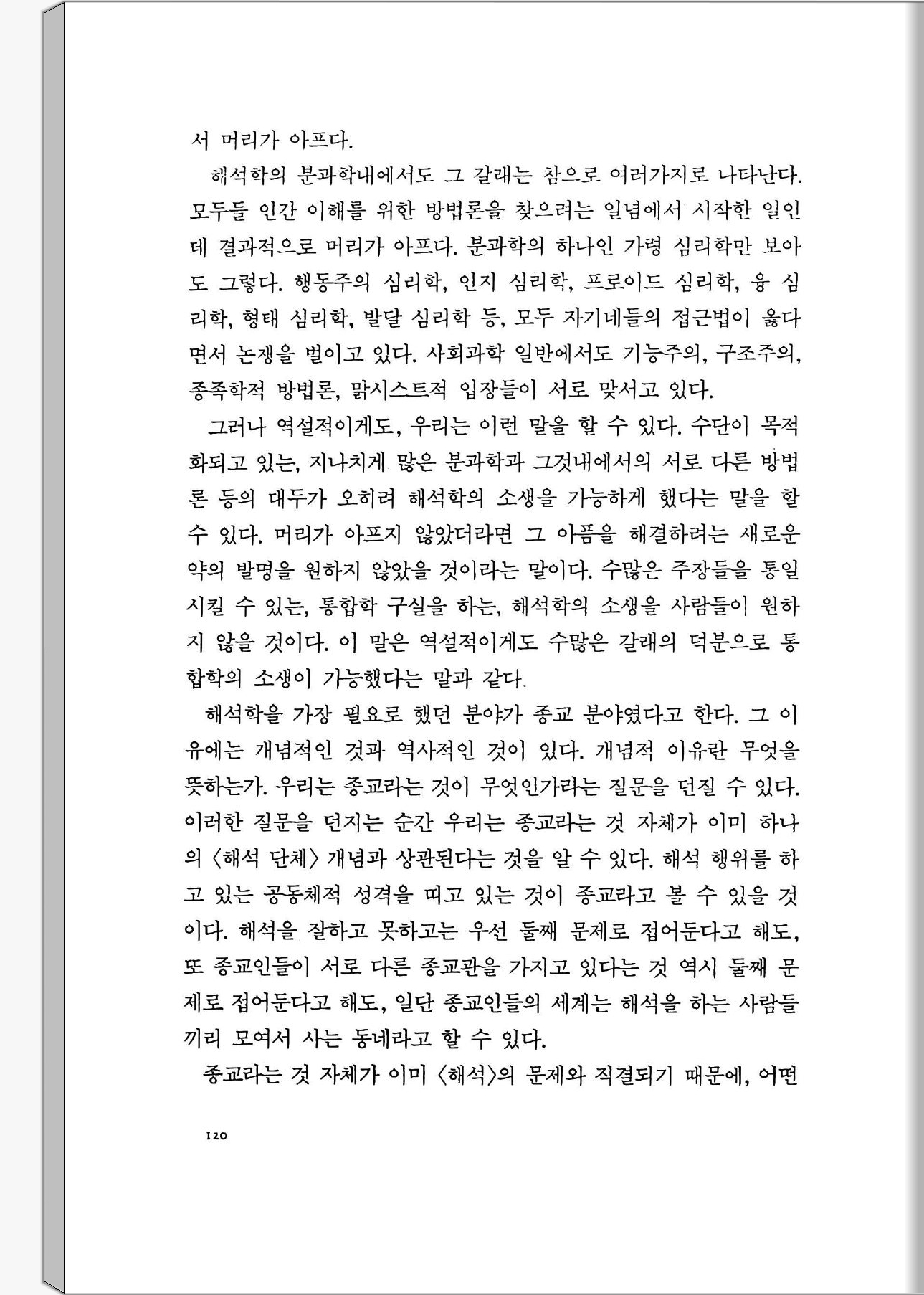 서 머리가 아프다.

해석학의 분과학내에서도 그 갈래는 참으로 여러가지로 나타난다. 모두들 인간 이해를 위한 방법론을 찾으려는 일념에서 시작한 일인데 결과적으로 머리가 아프다. 분과학의 하나인 가령 심리학만 보아도 그렇다. 행동주의 심리학, 인지 심리학, 프로이드 심리학, 융 심리학, 형태 심리학, 발달 심리학 등, 모두 자기네들의 접근법이 옳다면서 논쟁을 벌이고 있다. 사회과학 일반에서도 기능주의, 구조주의, 종족학적 방법론, 맑시스트적 입장들이 서로 맞서고 있다.

그러나 역설적이게도, 우리는 이런 말을 할 수 있다. 수단이 목적화되고 있는, 지나치게 많은 분과학과 그것내에서의 서로 다른 방법론 등의 대두가 오히려 해석학의 소생을 가능하게 했다는 말을 할 수 있다. 머리가 아프지 않았더라면 그 아픔을 해결하려는 새로운 약의 발명을 원하지 않았을 것이라는 말이다. 수많은 주장들을 통일시킬 수 있는, 통합학 구실을 하는, 해석학의 소생을 사람들이 원하지 않을 것이다. 이 말은 역설적이게도 수많은 갈래의 덕분으로 통합학의 소생이 가능했다는 말과 같다.

해석학을 가장 필요로 했던 분야가 종교 분야였다고 한다. 그 이유에는 개념적인 것과 역사적인 것이 있다. 개념적 이유란 무엇을 뜻하는가. 우리는 종교라는 것이 무엇인가라는 질문을 던질 수 있다. 이러한 질문을 던지는 순간 우리는 종교라는 것 자체가 이미 하나의 〈해석 단체〉 개념과 상관된다는 것을 알 수 있다. 해석 행위를 하고 있는 공동체적 성격을 띠고 있는 것이 종교라고 볼 수 있을 것이다. 해석을 잘하고 못하고는 우선 둘째 문제로 접어둔다고 해도, 또 종교인들이 서로 다른 종교관을 가지고 있다는 것 역시 둘째 문제로 접어둔다고 해도, 일단 종교인들의 세계는 해석을 하는 사람들끼리 모여서 사는 동네라고 할 수 있다.

종교라는 것 자체가 이미 〈해석〉의 문제와 직결되기 때문에, 어떤

120